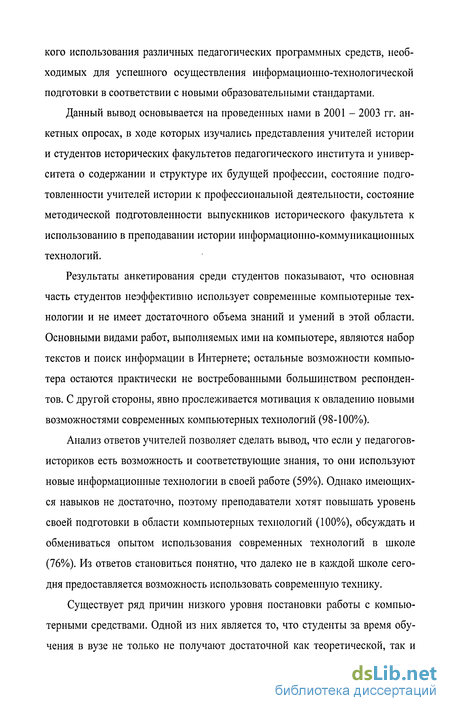 кого использования различных педагогических программных средств, необходимых для успешного осуществления информационно-технологической подготовки в соответствии с новыми образовательными стандартами.

Данный вывод основывается на проведенных нами в 2001 – 2003 гг. анкетных опросах, в ходе которых изучались представления учителей истории и студентов исторических факультетов педагогического института и университета о содержании и структуре их будущей профессии, состояние подготовленности учителей истории к профессиональной деятельности, состояние методической подготовленности выпускников исторического факультета к использованию в преподавании истории информационно-коммуникационных технологий.

Результаты анкетирования среди студентов показывают, что основная часть студентов неэффективно использует современные компьютерные технологии и не имеет достаточного объема знаний и умений в этой области. Основными видами работ, выполняемых ими на компьютере, являются набор текстов и поиск информации в Интернете; остальные возможности компьютера остаются практически не востребованными большинством респондентов. С другой стороны, явно прослеживается мотивация к овладению новыми возможностями современных компьютерных технологий (98-100%).

Анализ ответов учителей позволяет сделать вывод, что если у педагогов-историков есть возможность и соответствующие знания, то они используют новые информационные технологии в своей работе (59%). Однако имеющихся навыков не достаточно, поэтому преподаватели хотят повышать уровень своей подготовки в области компьютерных технологий (100%), обсуждать и обмениваться опытом использования современных технологий в школе (76%). Из ответов становиться понятно, что далеко не в каждой школе сегодня предоставляется возможность использовать современную технику.

Существует ряд причин низкого уровня постановки работы с компьютерными средствами. Одной из них является то, что студенты за время обучения в вузе не только не получают достаточной как теоретической, так и

dsLib.net
библиотека диссертаций